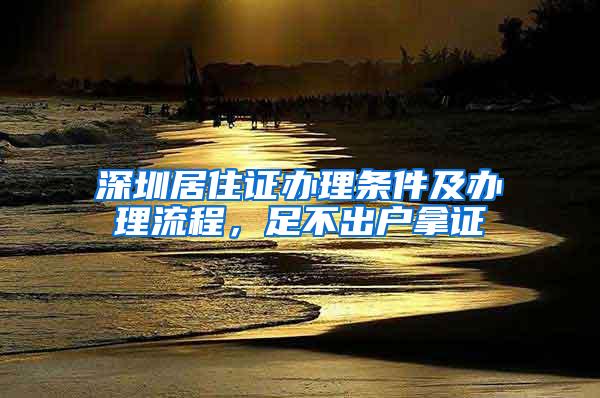 深圳居住证办理条件及办理流程，足不出户拿证